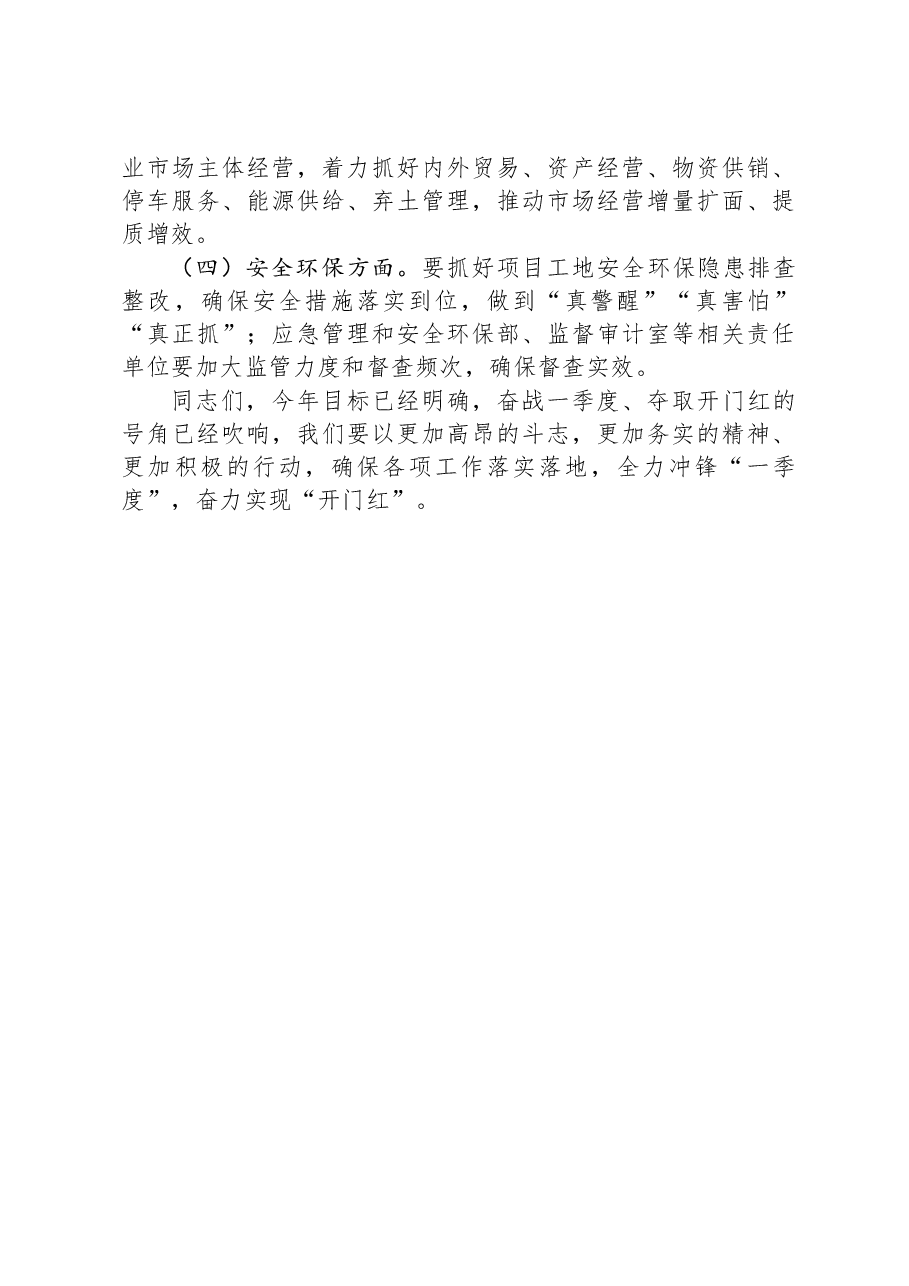 业市场主体经营，着力抓好内外贸易、资产经营、物资供销、停车服务、能源供给、弃土管理，推动市场经营增量扩面、提质增效。

（四）安全环保方面。要抓好项目工地安全环保隐患排查整改，确保安全措施落实到位，做到“真警醒”“真害怕”“真正抓”；应急管理和安全环保部、监督审计室等相关责任单位要加大监管力度和督查频次，确保督查实效。

同志们，今年目标已经明确，奋战一季度、夺取开门红的号角已经吹响，我们要以更加高昂的斗志，更加务实的精神、更加积极的行动，确保各项工作落实落地，全力冲锋“一季度”，奋力实现“开门红”。